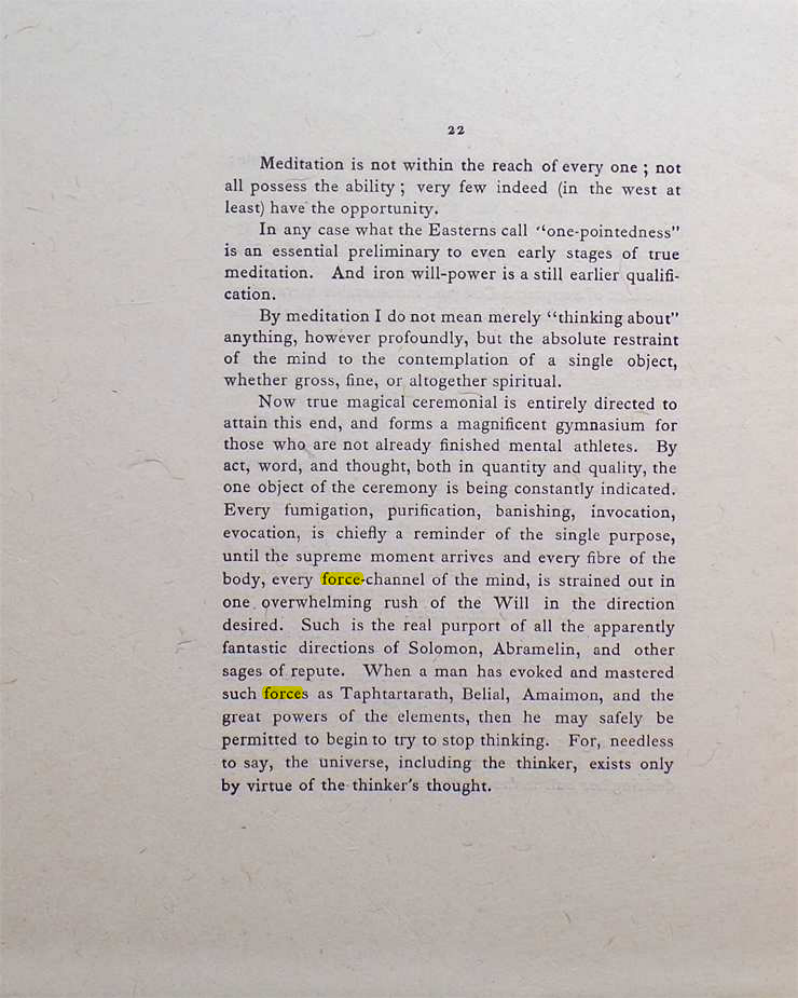 22

Meditation is not within the reach of every one ; not all possess the ability ; very few indeed (in the west at least) have the opportunity.

In any case what the Easterns call "one-pointedness" is an essential preliminary to even early stages of true meditation. And iron will-power is a still earlier qualification.

By meditation I do not mean merely "thinking about" anything, however profoundly, but the absolute restraint of the mind to the contemplation of a single object, whether gross, fine, or altogether spiritual.

Now true magical ceremonial is entirely directed to attain this end, and forms a magnificent gymnasium for those who are not already finished mental athletes. By act, word, and thought, both in quantity and quality, the one object of the ceremony is being constantly indicated. Every fumigation, purification, banishing, invocation, evocation, is chiefly a reminder of the single purpose, until the supreme moment arrives and every fibre of the body, every force-channel of the mind, is strained out in one overwhelming rush of the Will in the direction desired. Such is the real purport of all the apparently fantastic directions of Solomon, Abramelin, and other sages of repute. When a man has evoked and mastered such forces as Taphtartarath, Belial, Amaimon, and the great powers of the elements, then he may safely be permitted to begin to try to stop thinking. For, needless to say, the universe, including the thinker, exists only by virtue of the thinker's thought.